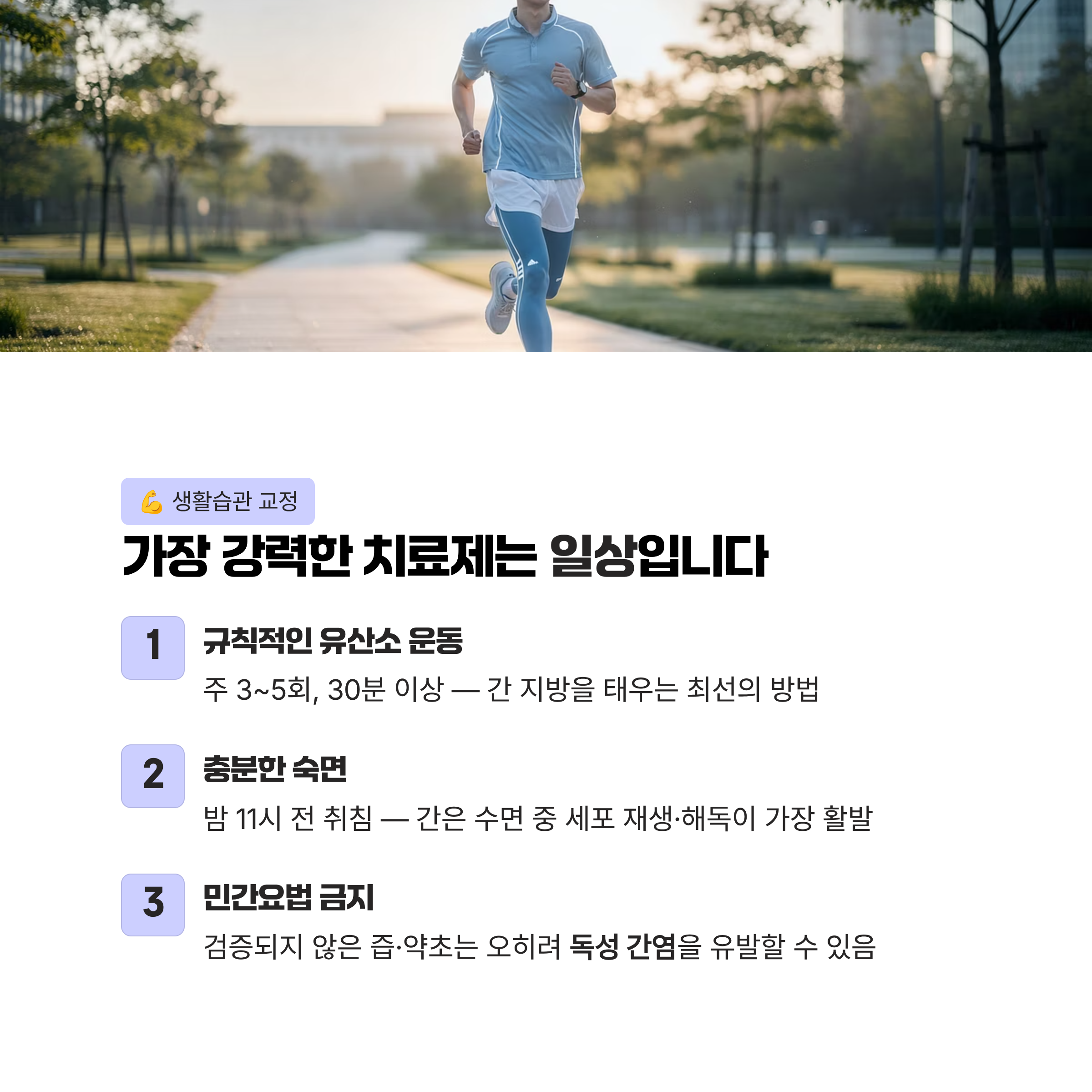 💪 생활습관 교정

가장 강력한 치료제는 일상입니다

1

규칙적인 유산소 운동

주 3~5회, 30분 이상 — 간 지방을 태우는 최선의 방법

2

충분한 숙면

밤 11시 전 취침 — 간은 수면 중 세포 재생·해독이 가장 활발

3

민간요법 금지

검증되지 않은 즙·약초는 오히려 독성 간염을 유발할 수 있음